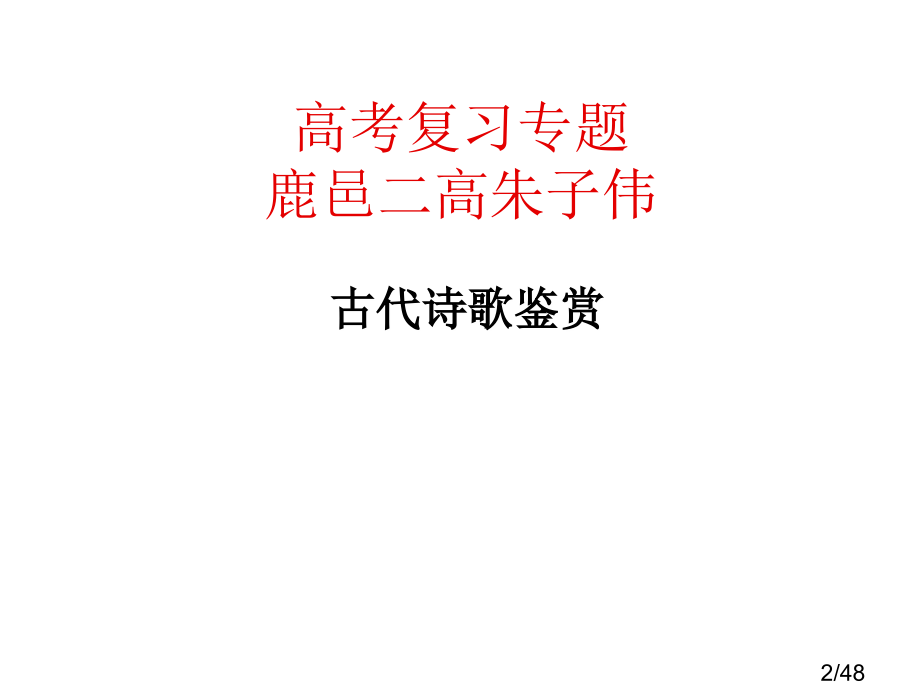 高考复习专题
鹿邑二高朱子伟

古代诗歌鉴赏

2/48